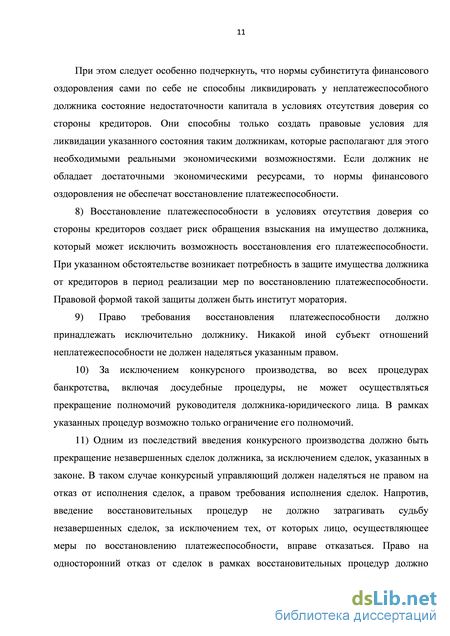 11

При этом следует особенно подчеркнуть, что нормы субинститута финансового оздоровления сами по себе не способны ликвидировать у неплатежеспособного должника состояние недостаточности капитала в условиях отсутствия доверия со стороны кредиторов. Они способны только создать правовые условия для ликвидации указанного состояния таким должникам, которые располагают для этого необходимыми реальными экономическими возможностями. Если должник не обладает достаточными экономическими ресурсами, то нормы финансового оздоровления не обеспечат восстановление платежеспособности.

8) Восстановление платежеспособности в условиях отсутствия доверия со стороны кредиторов создает риск обращения взыскания на имущество должника, который может исключить возможность восстановления его платежеспособности. При указанном обстоятельстве возникает потребность в защите имущества должника от кредиторов в период реализации мер по восстановлению платежеспособности. Правовой формой такой защиты должен быть институт моратория.

9) Право требования восстановления платежеспособности должно принадлежать исключительно должнику. Никакой иной субъект отношений неплатежеспособности не должен наделяться указанным правом.

10) За исключением конкурсного производства, во всех процедурах банкротства, включая досудебные процедуры, не может осуществляться прекращение полномочий руководителя должника-юридического лица. В рамках указанных процедур возможно только ограничение его полномочий.

11) Одним из последствий введения конкурсного производства должно быть прекращение незавершенных сделок должника, за исключением сделок, указанных в законе. В таком случае конкурсный управляющий должен наделяться не правом на отказ от исполнения сделок, а правом требования исполнения сделок. Напротив, введение восстановительных процедур не должно затрагивать судьбу незавершенных сделок, за исключением тех, от которых лицо, осуществляющее меры по восстановлению платежеспособности, вправе отказаться. Право на односторонний отказ от сделок в рамках восстановительных процедур должно

dsLib.net
библиотека диссертаций